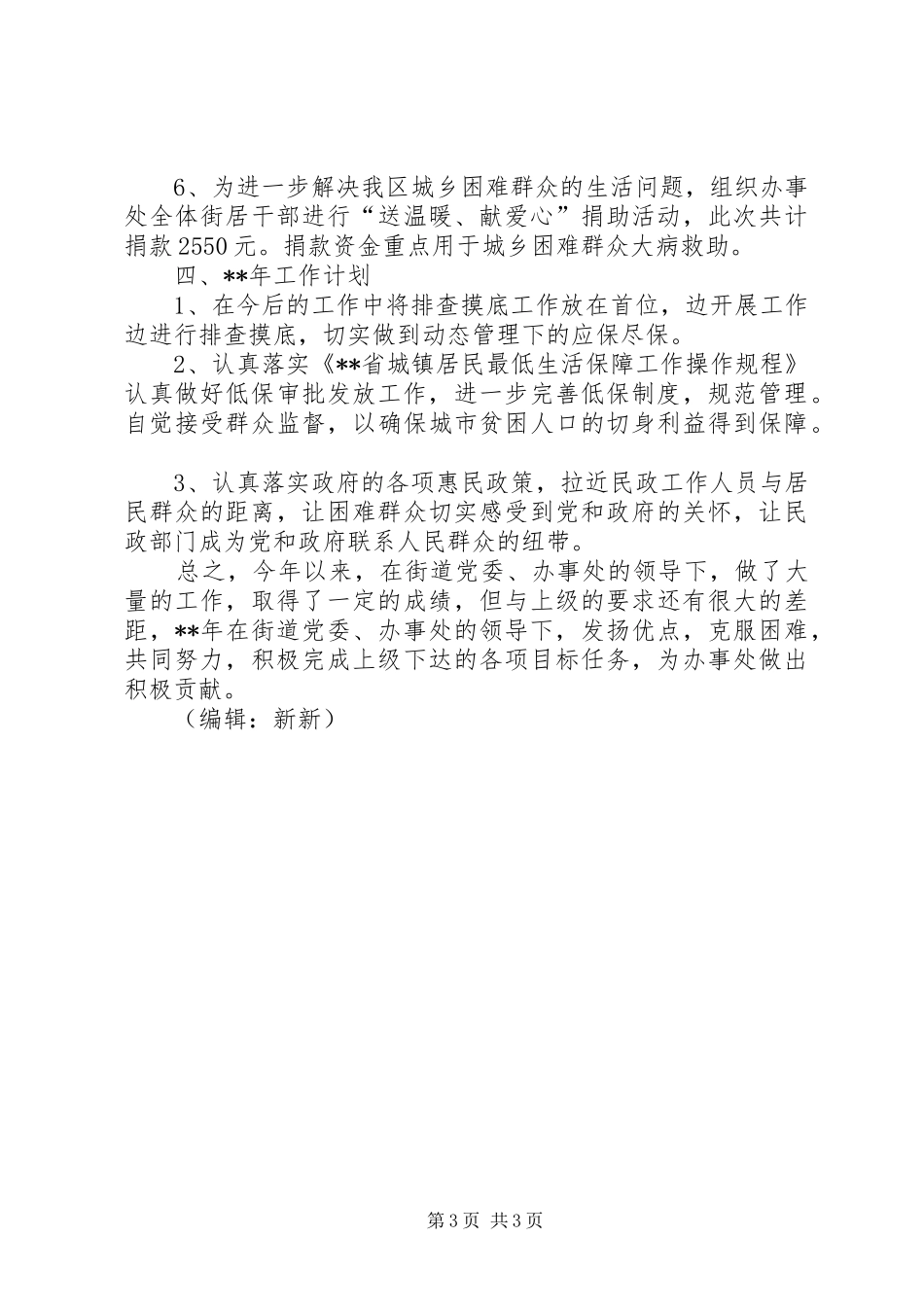 6、为进一步解决我区城乡困难群众的生活问题，组织办事处全体街居干部进行“送温暖、献爱心”捐助活动，此次共计捐款2550元。捐款资金重点用于城乡困难群众大病救助。

四、**年工作计划

1、在今后的工作中将排查摸底工作放在首位，边开展工作边进行排查摸底，切实做到动态管理下的应保尽保。

2、认真落实《**省城镇居民最低生活保障工作操作规程》认真做好低保审批发放工作，进一步完善低保制度，规范管理。自觉接受群众监督，以确保城市贫困人口的切身利益得到保障。

3、认真落实政府的各项惠民政策，拉近民政工作人员与居民群众的距离，让困难群众切实感受到党和政府的关怀，让民政部门成为党和政府联系人民群众的纽带。

总之，今年以来，在街道党委、办事处的领导下，做了大量的工作，取得了一定的成绩，但与上级的要求还有很大的差距，**年在街道党委、办事处的领导下，发扬优点，克服困难，共同努力，积极完成上级下达的各项目标任务，为办事处做出积极贡献。

（编辑：新新）

第3页 共3页